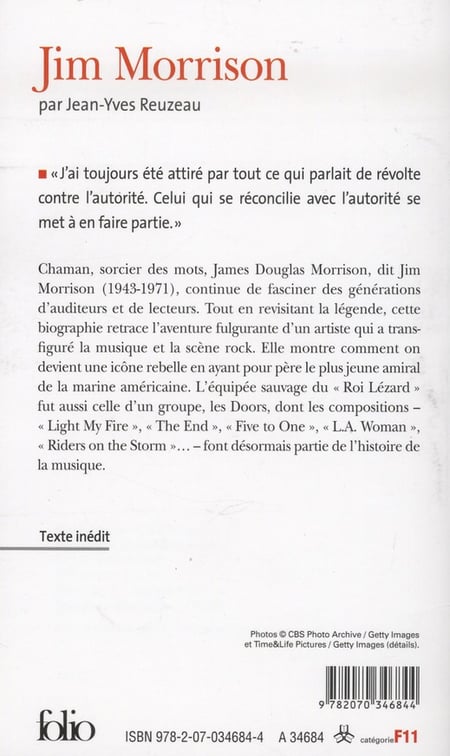 Jim Morrison
par Jean-Yves Reuzeau

■ « J'ai toujours été attiré par tout ce qui parlait de révolte contre l'autorité. Celui qui se réconcilie avec l'autorité se met à en faire partie. »

Chaman, sorcier des mots, James Douglas Morrison, dit Jim Morrison (1943-1971), continue de fasciner des générations d'auditeurs et de lecteurs. Tout en revisitant la légende, cette biographie retrace l'aventure fulgurante d'un artiste qui a transfiguré la musique et la scène rock. Elle montre comment on devient une icône rebelle en ayant pour père le plus jeune amiral de la marine américaine. L'équipée sauvage du « Roi Lézard » fut aussi celle d'un groupe, les Doors, dont les compositions – « Light My Fire », « The End », « Five to One », « L.A. Woman », « Riders on the Storm »… – font désormais partie de l'histoire de la musique.

Texte inédit

Photos © CBS Photo Archive / Getty Images et Time&Life Pictures / Getty Images (détails).

9 782070 346844

folio

ISBN 978-2-07-034684-4 A 34684 catégorie F11